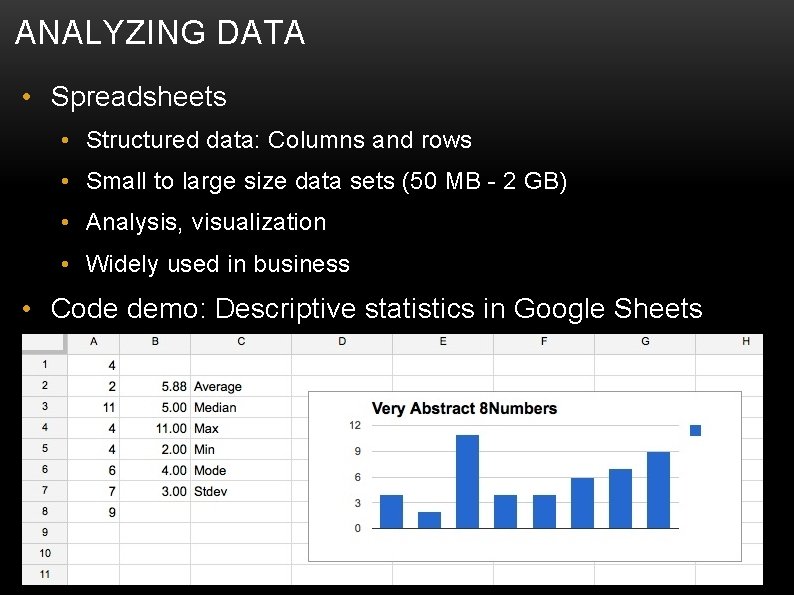 ANALYZING DATA

• Spreadsheets
• Structured data: Columns and rows
• Small to large size data sets (50 MB - 2 GB)
• Analysis, visualization
• Widely used in business
• Code demo: Descriptive statistics in Google Sheets

| | A | B | C | D | E | F | G | H |
|---|---|---|---|---|---|---|---|---|
| 1 | 4 | | | | | | | |
| 2 | 2 | 5.88 | Average | | | | | |
| 3 | 11 | 5.00 | Median | | | | | |
| 4 | 4 | 11.00 | Max | | | | | |
| 5 | 4 | 2.00 | Min | | | | | |
| 6 | 6 | 4.00 | Mode | | | | | |
| 7 | 7 | 3.00 | Stdev | | | | | |
| 8 | 9 | | | | | | | |
| 9 | | | | | | | | |
| 10 | | | | | | | | |
| 11 | | | | | | | | |

Very Abstract 8Numbers
12
9
6
3
0